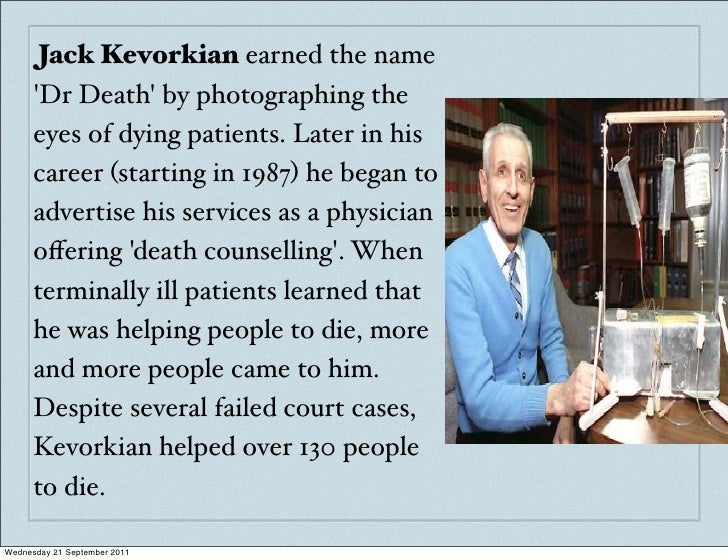 Jack Kevorkian earned the name 'Dr Death' by photographing the eyes of dying patients. Later in his career (starting in 1987) he began to advertise his services as a physician offering 'death counselling'. When terminally ill patients learned that he was helping people to die, more and more people came to him. Despite several failed court cases, Kevorkian helped over 130 people to die.

Wednesday 21 September 2011